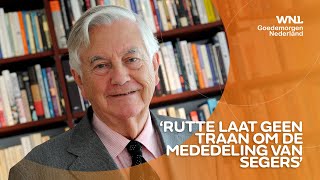 WNL
Goedemorgen
Nederland

'RUTTE LAAT GEEN TRAAN OM DE MEDEDELING VAN SEGERS'